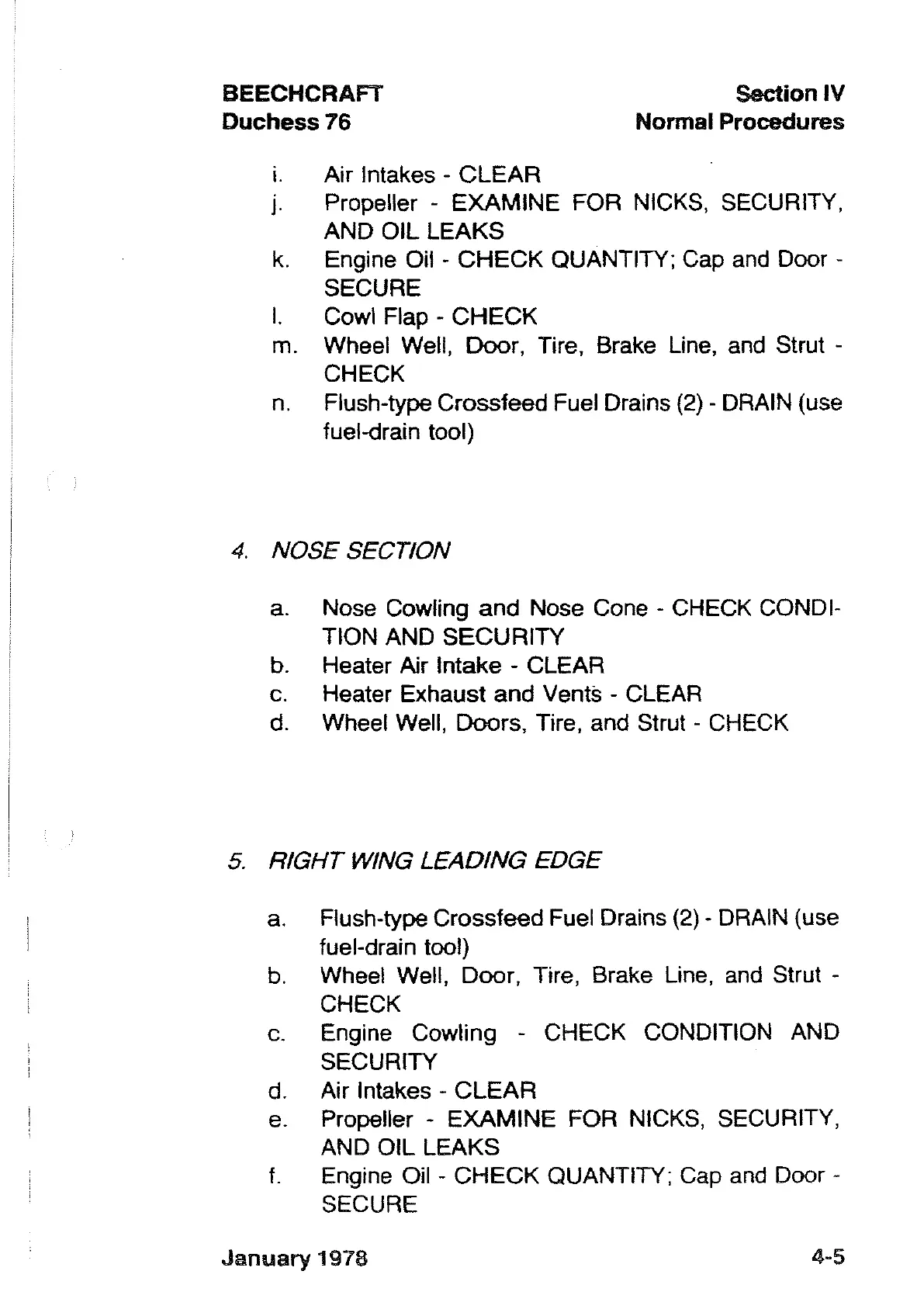 BEECHCRAFT
Duchess 76

Section IV
Normal Procedures

i. Air Intakes - CLEAR
j. Propeller - EXAMINE FOR NICKS, SECURITY, AND OIL LEAKS
k. Engine Oil - CHECK QUANTITY; Cap and Door - SECURE
l. Cowl Flap - CHECK
m. Wheel Well, Door, Tire, Brake Line, and Strut - CHECK
n. Flush-type Crossfeed Fuel Drains (2) - DRAIN (use fuel-drain tool)

4. NOSE SECTION

a. Nose Cowling and Nose Cone - CHECK CONDITION AND SECURITY
b. Heater Air Intake - CLEAR
c. Heater Exhaust and Vents - CLEAR
d. Wheel Well, Doors, Tire, and Strut - CHECK

5. RIGHT WING LEADING EDGE

a. Flush-type Crossfeed Fuel Drains (2) - DRAIN (use fuel-drain tool)
b. Wheel Well, Door, Tire, Brake Line, and Strut - CHECK
c. Engine Cowling - CHECK CONDITION AND SECURITY
d. Air Intakes - CLEAR
e. Propeller - EXAMINE FOR NICKS, SECURITY, AND OIL LEAKS
f. Engine Oil - CHECK QUANTITY; Cap and Door - SECURE

January 1978

4-5